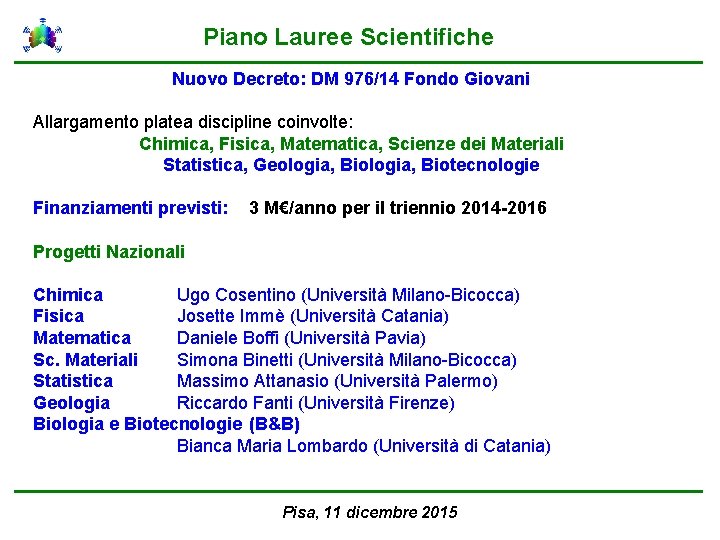 Piano Lauree Scientifiche

Nuovo Decreto: DM 976/14 Fondo Giovani

Allargamento platea discipline coinvolte:
Chimica, Fisica, Matematica, Scienze dei Materiali
Statistica, Geologia, Biologia, Biotecnologie

Finanziamenti previsti: 3 M€/anno per il triennio 2014-2016

Progetti Nazionali

Chimica Ugo Cosentino (Università Milano-Bicocca)
Fisica Josette Immè (Università Catania)
Matematica Daniele Boffi (Università Pavia)
Sc. Materiali Simona Binetti (Università Milano-Bicocca)
Statistica Massimo Attanasio (Università Palermo)
Geologia Riccardo Fanti (Università Firenze)
Biologia e Biotecnologie (B&B)
Bianca Maria Lombardo (Università di Catania)

Pisa, 11 dicembre 2015